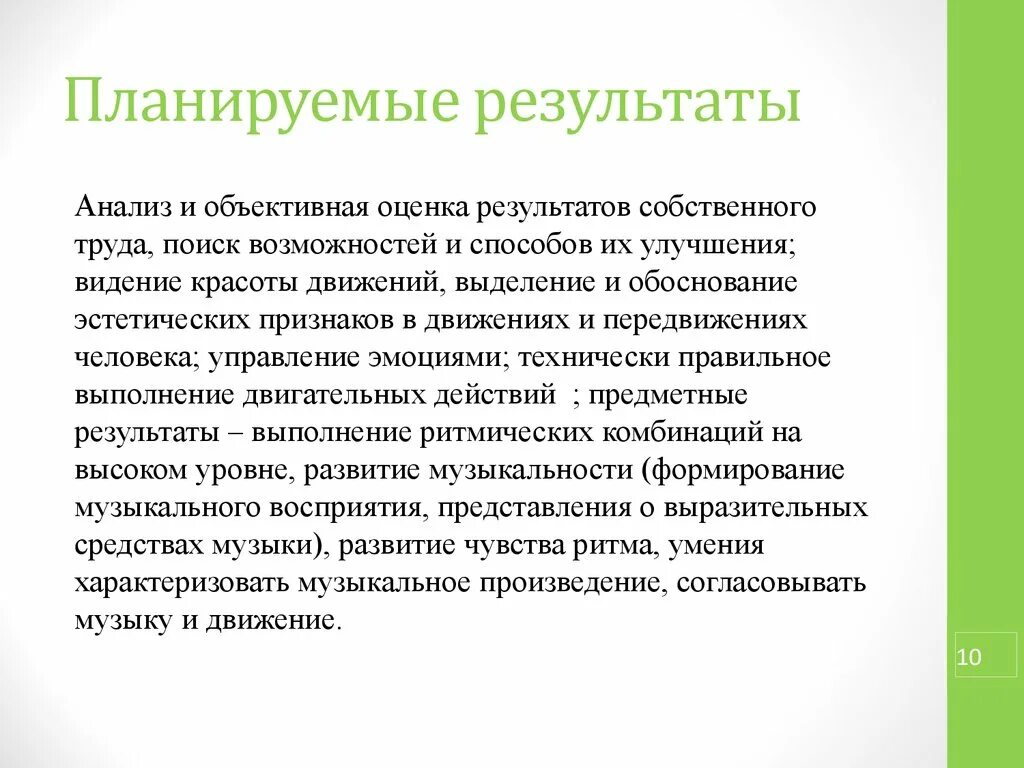 Планируемые результаты

Анализ и объективная оценка результатов собственного труда, поиск возможностей и способов их улучшения; видение красоты движений, выделение и обоснование эстетических признаков в движениях и передвижениях человека; управление эмоциями; технически правильное выполнение двигательных действий ; предметные результаты – выполнение ритмических комбинаций на высоком уровне, развитие музыкальности (формирование музыкального восприятия, представления о выразительных средствах музыки), развитие чувства ритма, умения характеризовать музыкальное произведение, согласовывать музыку и движение.

10